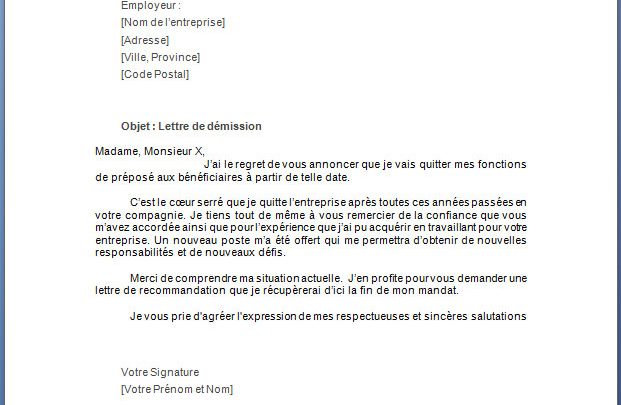 Employeur :
[Nom de l'entreprise]
[Adresse]
[Ville, Province]
[Code Postal]

Objet : Lettre de démission

Madame, Monsieur X,

J'ai le regret de vous annoncer que je vais quitter mes fonctions de préposé aux bénéficiaires à partir de telle date.

C'est le cœur serré que je quitte l'entreprise après toutes ces années passées en votre compagnie. Je tiens tout de même à vous remercier de la confiance que vous m'avez accordée ainsi que pour l'expérience que j'ai pu acquérir en travaillant pour votre entreprise. Un nouveau poste m'a été offert qui me permettra d'obtenir de nouvelles responsabilités et de nouveaux défis.

Merci de comprendre ma situation actuelle. J'en profite pour vous demander une lettre de recommandation que je récupèrerai d'ici la fin de mon mandat.

Je vous prie d'agréer l'expression de mes respectueuses et sincères salutations

Votre Signature
[Votre Prénom et Nom]